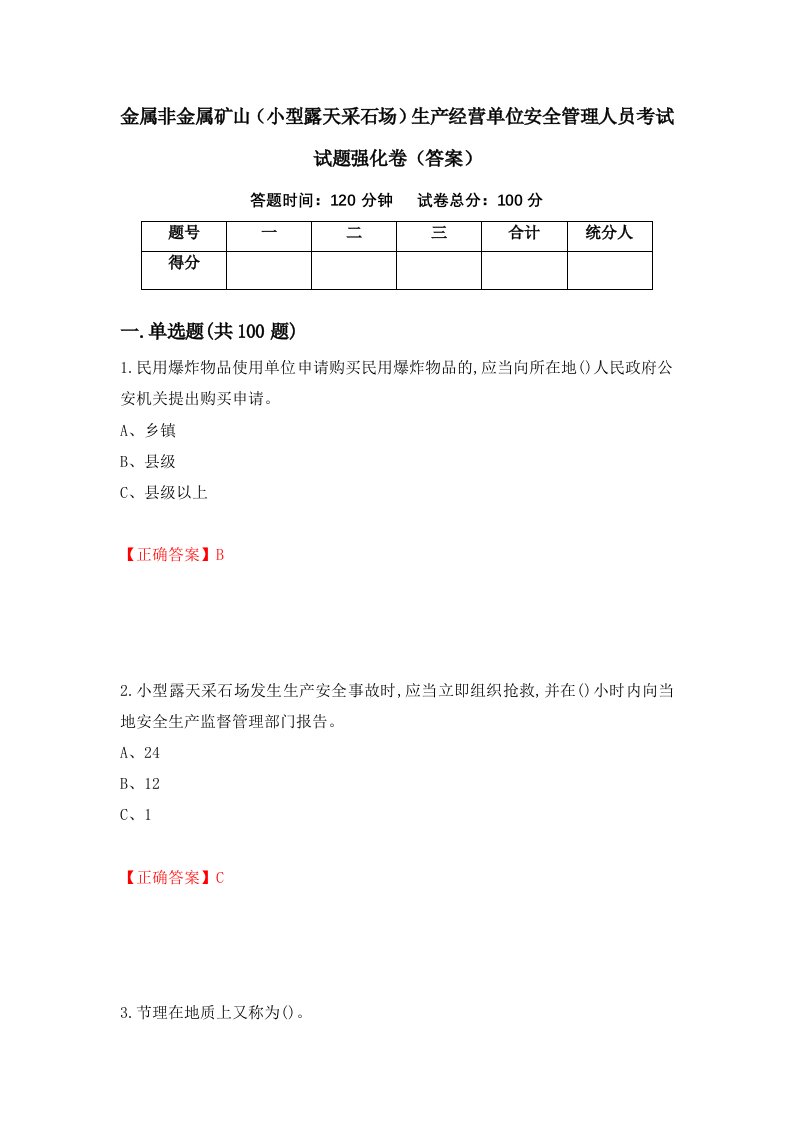 金属非金属矿山（小型露天采石场）生产经营单位安全管理人员考试试题强化卷（答案）

答题时间：120 分钟　试卷总分：100 分

| 题号 | 一 | 二 | 三 | 合计 | 统分人 |
|---|---|---|---|---|---|
| 得分 | | | | | |

一.单选题(共100题)

1.民用爆炸物品使用单位申请购买民用爆炸物品的,应当向所在地()人民政府公安机关提出购买申请。

A、乡镇

B、县级

C、县级以上

【正确答案】B

2.小型露天采石场发生生产安全事故时,应当立即组织抢救,并在()小时内向当地安全生产监督管理部门报告。

A、24

B、12

C、1

【正确答案】C

3.节理在地质上又称为()。